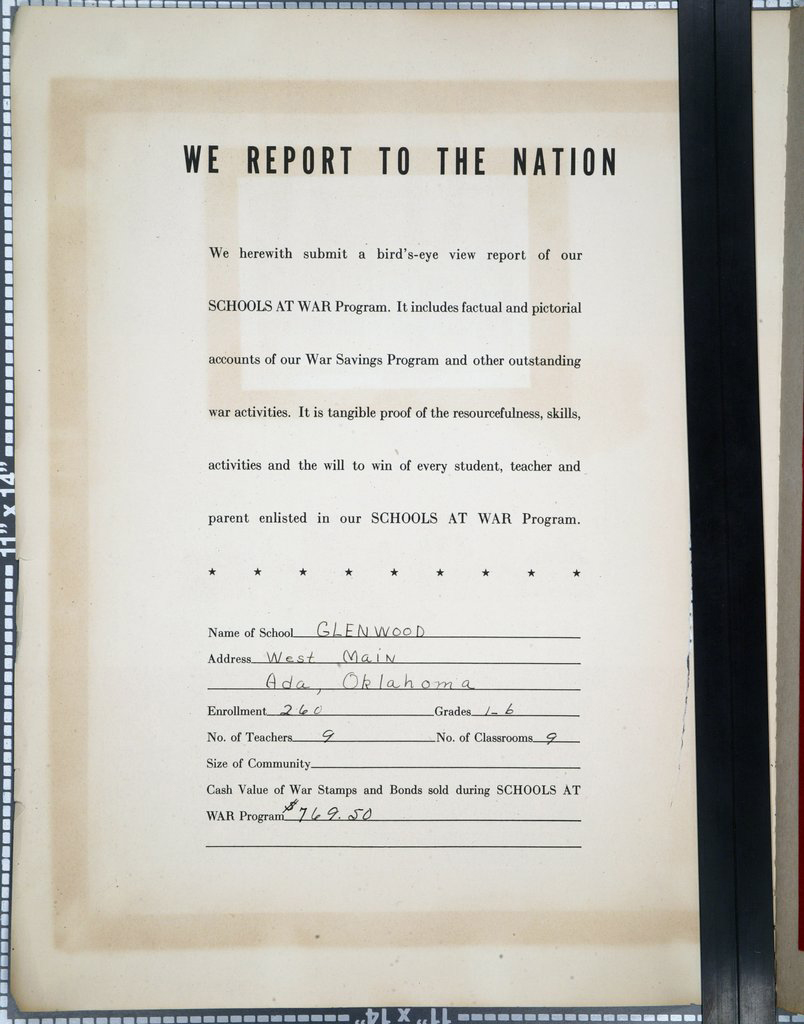 WE REPORT TO THE NATION

We herewith submit a bird's-eye view report of our SCHOOLS AT WAR Program. It includes factual and pictorial accounts of our War Savings Program and other outstanding war activities. It is tangible proof of the resourcefulness, skills, activities and the will to win of every student, teacher and parent enlisted in our SCHOOLS AT WAR Program.

★ ★ ★ ★ ★ ★ ★ ★ ★

Name of School GLENWOOD
Address West Main
Ada, Oklahoma
Enrollment 260 Grades 1-6
No. of Teachers 9 No. of Classrooms 9
Size of Community
Cash Value of War Stamps and Bonds sold during SCHOOLS AT WAR Program $769.50

11" x 14"

11" x 14"